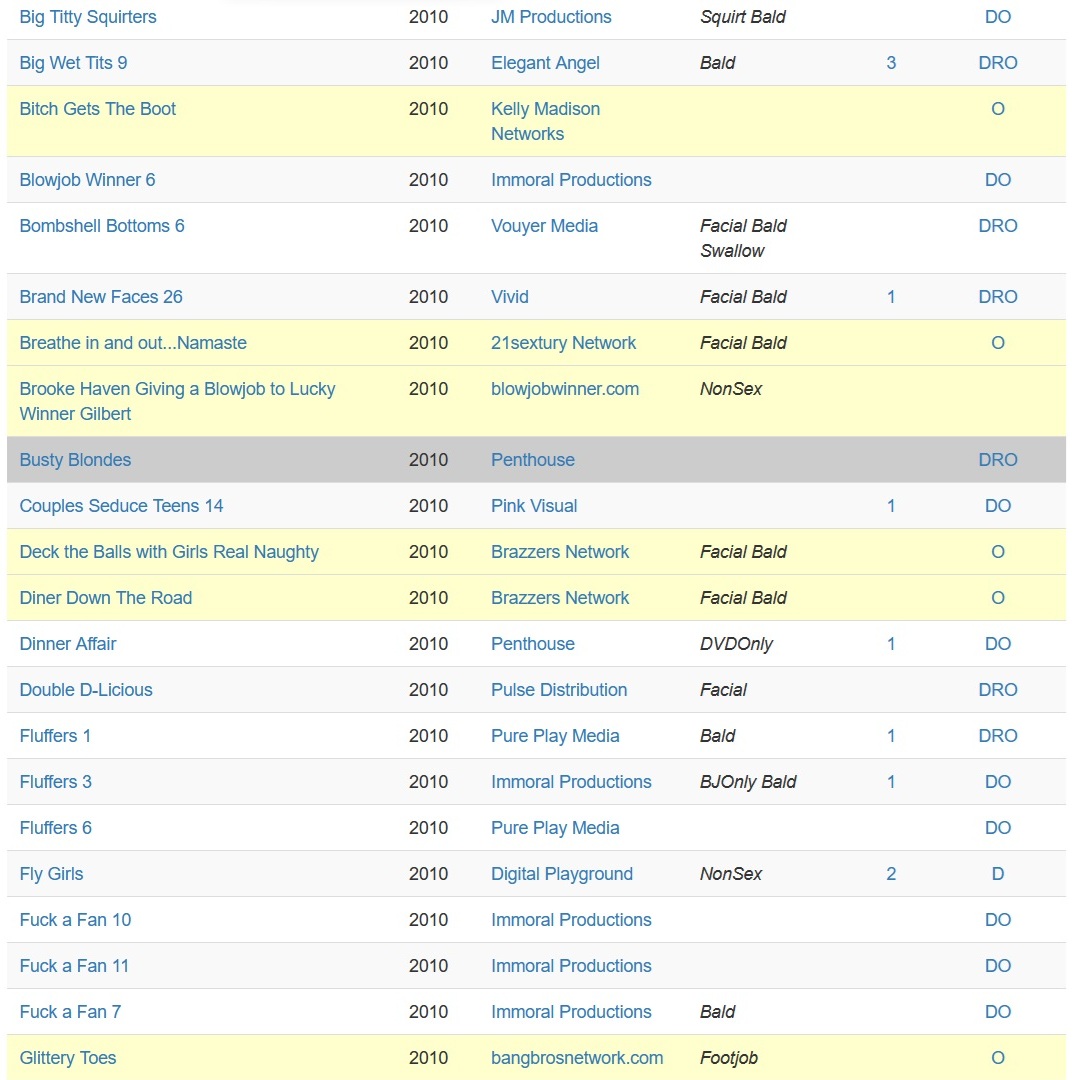 | | | | | | |
|---|---|---|---|---|---|
| Big Titty Squirters | 2010 | JM Productions | Squirt Bald | | DO |
| Big Wet Tits 9 | 2010 | Elegant Angel | Bald | 3 | DRO |
| Bitch Gets The Boot | 2010 | Kelly Madison Networks | | | O |
| Blowjob Winner 6 | 2010 | Immoral Productions | | | DO |
| Bombshell Bottoms 6 | 2010 | Vouyer Media | Facial Bald Swallow | | DRO |
| Brand New Faces 26 | 2010 | Vivid | Facial Bald | 1 | DRO |
| Breathe in and out...Namaste | 2010 | 21sextury Network | Facial Bald | | O |
| Brooke Haven Giving a Blowjob to Lucky Winner Gilbert | 2010 | blowjobwinner.com | NonSex | | |
| Busty Blondes | 2010 | Penthouse | | | DRO |
| Couples Seduce Teens 14 | 2010 | Pink Visual | | 1 | DO |
| Deck the Balls with Girls Real Naughty | 2010 | Brazzers Network | Facial Bald | | O |
| Diner Down The Road | 2010 | Brazzers Network | Facial Bald | | O |
| Dinner Affair | 2010 | Penthouse | DVDOnly | 1 | DO |
| Double D-Licious | 2010 | Pulse Distribution | Facial | | DRO |
| Fluffers 1 | 2010 | Pure Play Media | Bald | 1 | DRO |
| Fluffers 3 | 2010 | Immoral Productions | BJOnly Bald | 1 | DO |
| Fluffers 6 | 2010 | Pure Play Media | | | DO |
| Fly Girls | 2010 | Digital Playground | NonSex | 2 | D |
| Fuck a Fan 10 | 2010 | Immoral Productions | | | DO |
| Fuck a Fan 11 | 2010 | Immoral Productions | | | DO |
| Fuck a Fan 7 | 2010 | Immoral Productions | Bald | | DO |
| Glittery Toes | 2010 | bangbrosnetwork.com | Footjob | | O |